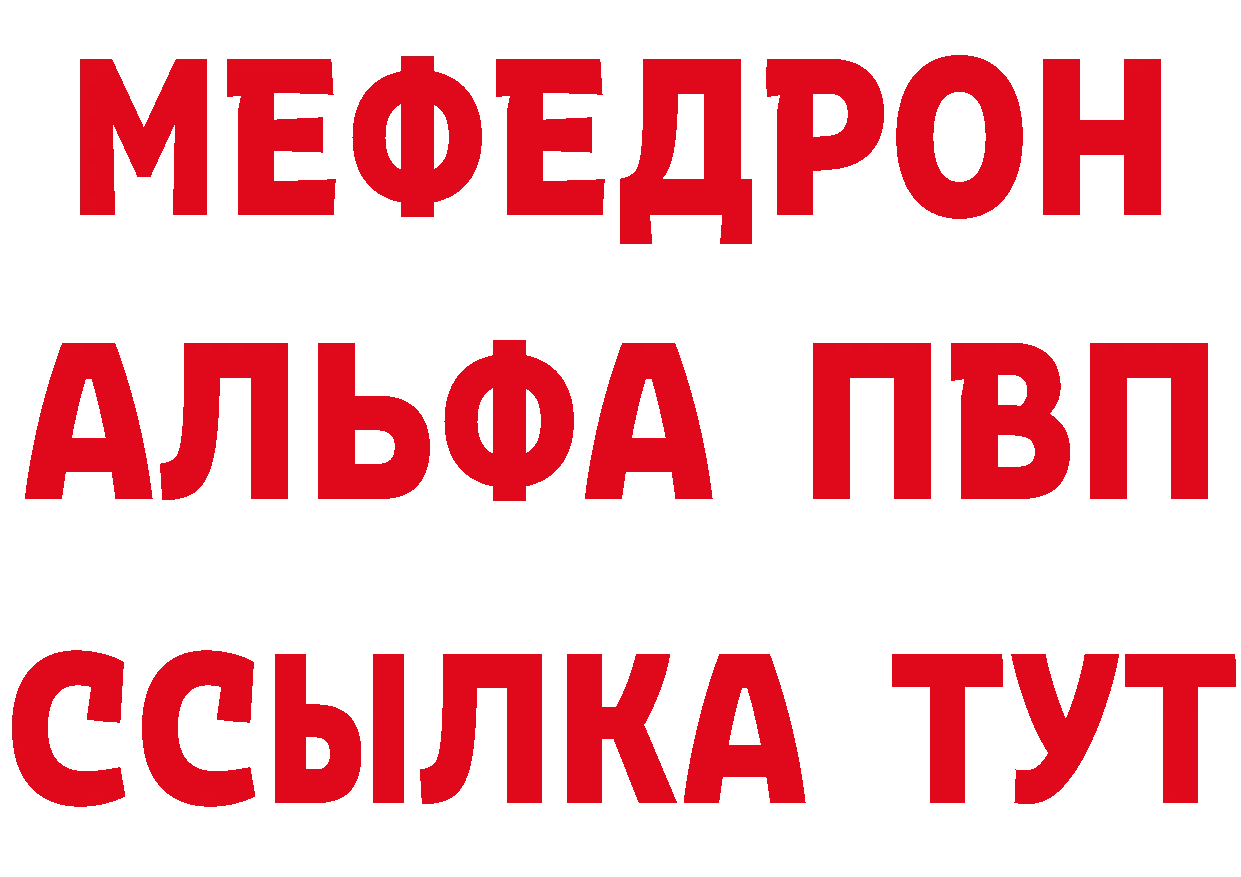 МЕФЕДРОН
АЛЬФА ПВП
ССЫЛКА ТУТ